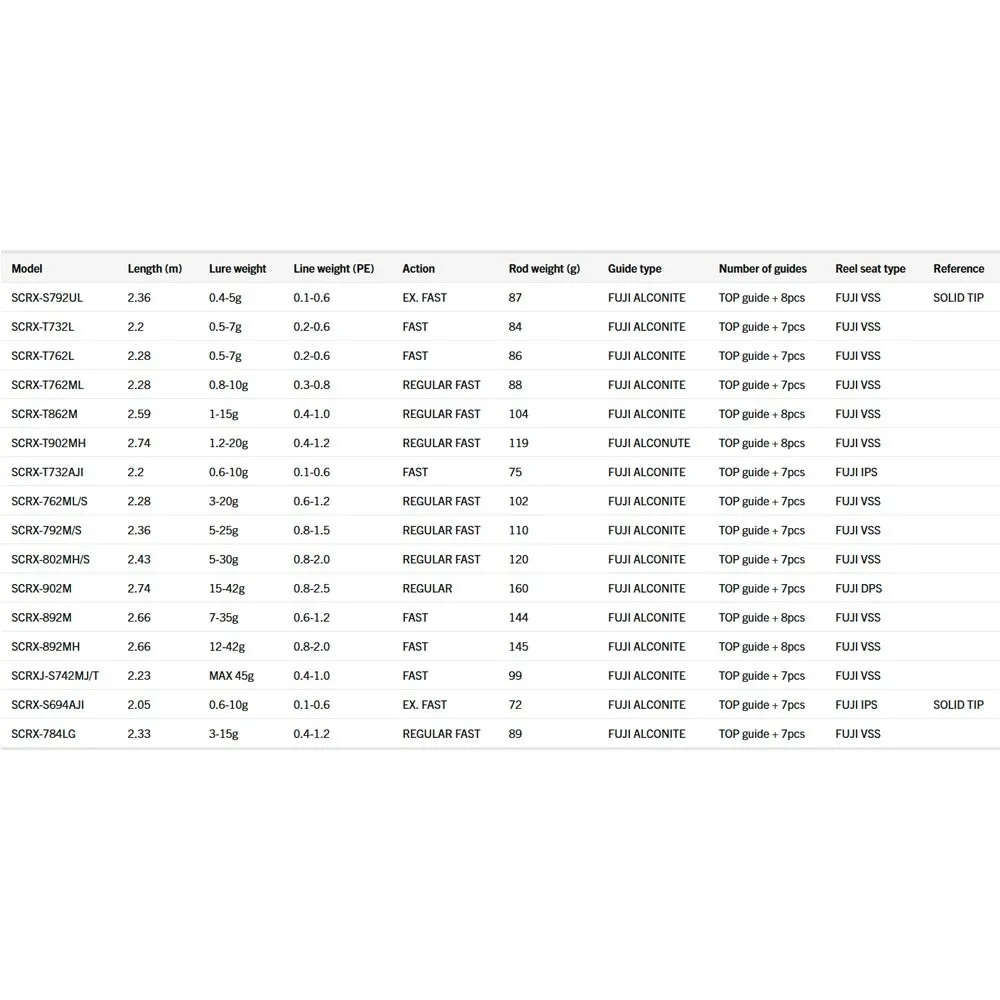 | Model | Length (m) | Lure weight | Line weight (PE) | Action | Rod weight (g) | Guide type | Number of guides | Reel seat type | Reference |
|---|---|---|---|---|---|---|---|---|---|
| SCRX-S792UL | 2.36 | 0.4-5g | 0.1-0.6 | EX. FAST | 87 | FUJI ALCONITE | TOP guide + 8pcs | FUJI VSS | SOLID TIP |
| SCRX-T732L | 2.2 | 0.5-7g | 0.2-0.6 | FAST | 84 | FUJI ALCONITE | TOP guide + 7pcs | FUJI VSS | |
| SCRX-T762L | 2.28 | 0.5-7g | 0.2-0.6 | FAST | 86 | FUJI ALCONITE | TOP guide + 7pcs | FUJI VSS | |
| SCRX-T762ML | 2.28 | 0.8-10g | 0.3-0.8 | REGULAR FAST | 88 | FUJI ALCONITE | TOP guide + 7pcs | FUJI VSS | |
| SCRX-T862M | 2.59 | 1-15g | 0.4-1.0 | REGULAR FAST | 104 | FUJI ALCONITE | TOP guide + 8pcs | FUJI VSS | |
| SCRX-T902MH | 2.74 | 1.2-20g | 0.4-1.2 | REGULAR FAST | 119 | FUJI ALCONUTE | TOP guide + 8pcs | FUJI VSS | |
| SCRX-T732AJI | 2.2 | 0.6-10g | 0.1-0.6 | FAST | 75 | FUJI ALCONITE | TOP guide + 7pcs | FUJI IPS | |
| SCRX-762ML/S | 2.28 | 3-20g | 0.6-1.2 | REGULAR FAST | 102 | FUJI ALCONITE | TOP guide + 7pcs | FUJI VSS | |
| SCRX-792M/S | 2.36 | 5-25g | 0.8-1.5 | REGULAR FAST | 110 | FUJI ALCONITE | TOP guide + 7pcs | FUJI VSS | |
| SCRX-802MH/S | 2.43 | 5-30g | 0.8-2.0 | REGULAR FAST | 120 | FUJI ALCONITE | TOP guide + 7pcs | FUJI VSS | |
| SCRX-902M | 2.74 | 15-42g | 0.8-2.5 | REGULAR | 160 | FUJI ALCONITE | TOP guide + 7pcs | FUJI DPS | |
| SCRX-892M | 2.66 | 7-35g | 0.6-1.2 | FAST | 144 | FUJI ALCONITE | TOP guide + 8pcs | FUJI VSS | |
| SCRX-892MH | 2.66 | 12-42g | 0.8-2.0 | FAST | 145 | FUJI ALCONITE | TOP guide + 8pcs | FUJI VSS | |
| SCRXJ-S742MJ/T | 2.23 | MAX 45g | 0.4-1.0 | FAST | 99 | FUJI ALCONITE | TOP guide + 7pcs | FUJI VSS | |
| SCRX-S694AJI | 2.05 | 0.6-10g | 0.1-0.6 | EX. FAST | 72 | FUJI ALCONITE | TOP guide + 7pcs | FUJI IPS | SOLID TIP |
| SCRX-784LG | 2.33 | 3-15g | 0.4-1.2 | REGULAR FAST | 89 | FUJI ALCONITE | TOP guide + 7pcs | FUJI VSS | |